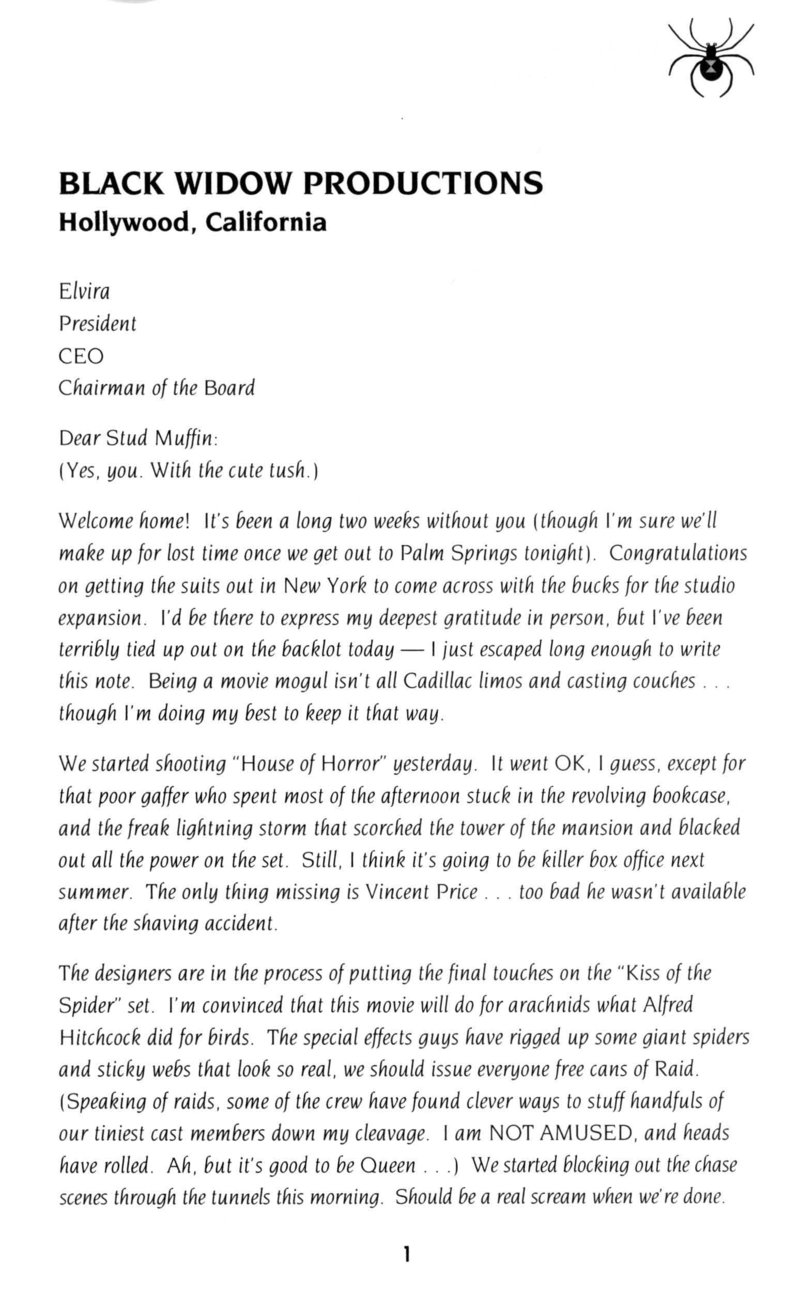 BLACK WIDOW PRODUCTIONS
Hollywood, California

Elvira
President
CEO
Chairman of the Board

Dear Stud Muffin:
(Yes, you. With the cute tush.)

Welcome home! It's been a long two weeks without you (though I'm sure we'll make up for lost time once we get out to Palm Springs tonight). Congratulations on getting the suits out in New York to come across with the bucks for the studio expansion. I'd be there to express my deepest gratitude in person, but I've been terribly tied up out on the backlot today — I just escaped long enough to write this note. Being a movie mogul isn't all Cadillac limos and casting couches . . . though I'm doing my best to keep it that way.

We started shooting "House of Horror" yesterday. It went OK, I guess, except for that poor gaffer who spent most of the afternoon stuck in the revolving bookcase, and the freak lightning storm that scorched the tower of the mansion and blacked out all the power on the set. Still, I think it's going to be killer box office next summer. The only thing missing is Vincent Price . . . too bad he wasn't available after the shaving accident.

The designers are in the process of putting the final touches on the "Kiss of the Spider" set. I'm convinced that this movie will do for arachnids what Alfred Hitchcock did for birds. The special effects guys have rigged up some giant spiders and sticky webs that look so real, we should issue everyone free cans of Raid. (Speaking of raids, some of the crew have found clever ways to stuff handfuls of our tiniest cast members down my cleavage. I am NOT AMUSED, and heads have rolled. Ah, but it's good to be Queen . . .) We started blocking out the chase scenes through the tunnels this morning. Should be a real scream when we're done.

1